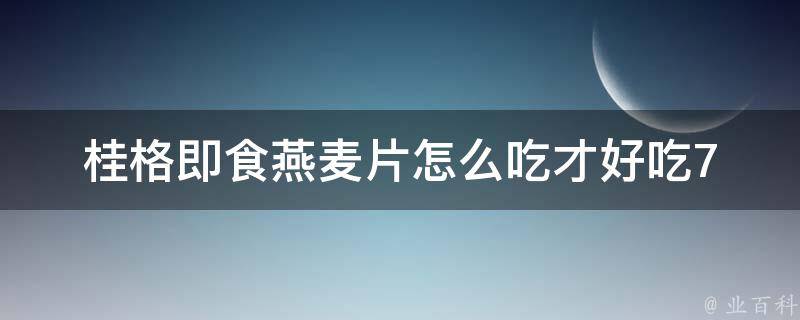 桂格即食燕麦片怎么吃才好吃7

@ 业百科